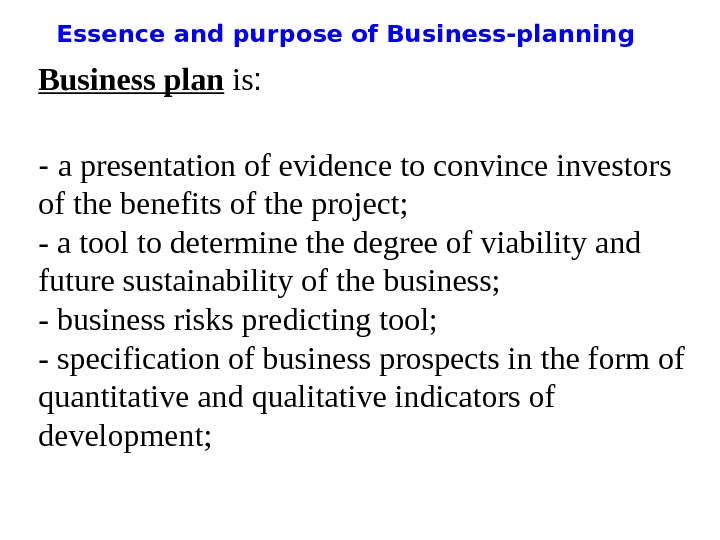 Essence and purpose of Business-planning

Business plan is:

- a presentation of evidence to convince investors of the benefits of the project;
- a tool to determine the degree of viability and future sustainability of the business;
- business risks predicting tool;
- specification of business prospects in the form of quantitative and qualitative indicators of development;